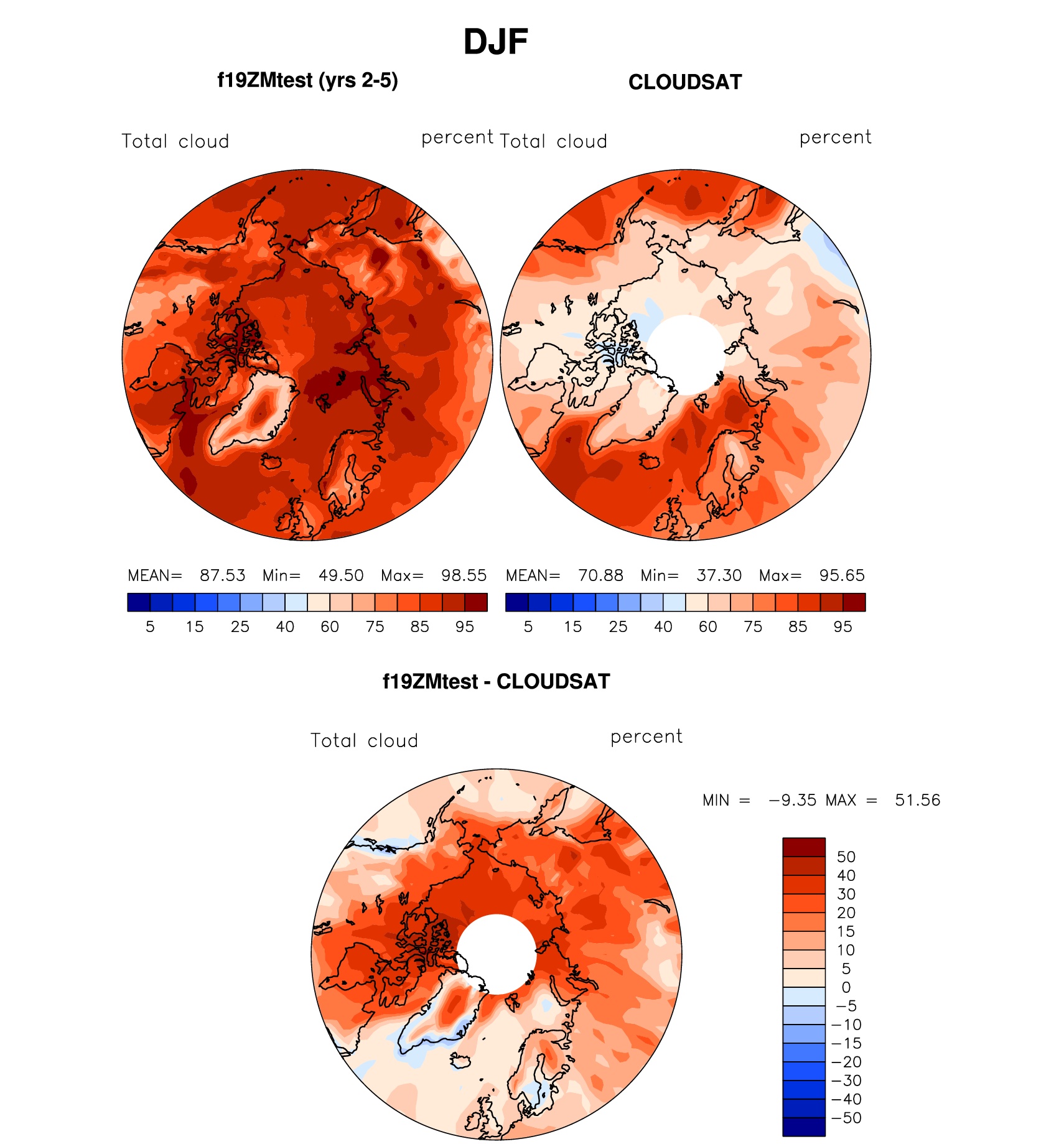 DJF

f19ZMtest (yrs 2-5)

Total cloud percent

MEAN= 87.53 Min= 49.50 Max= 98.55

5 15 25 40 60 75 85 95

CLOUDSAT

Total cloud percent

MEAN= 70.88 Min= 37.30 Max= 95.65

5 15 25 40 60 75 85 95

f19ZMtest - CLOUDSAT

Total cloud percent

MIN = −9.35 MAX = 51.56

50
40
30
20
15
10
5
0
−5
−10
−15
−20
−30
−40
−50